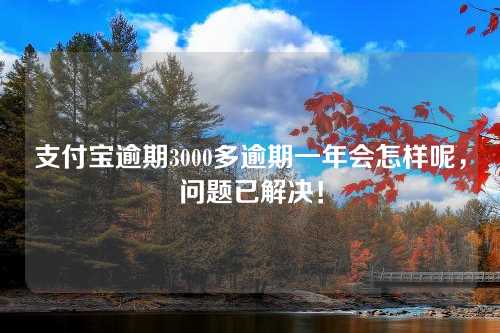 支付宝逾期3000多逾期一年会怎样呢，问题已解决！